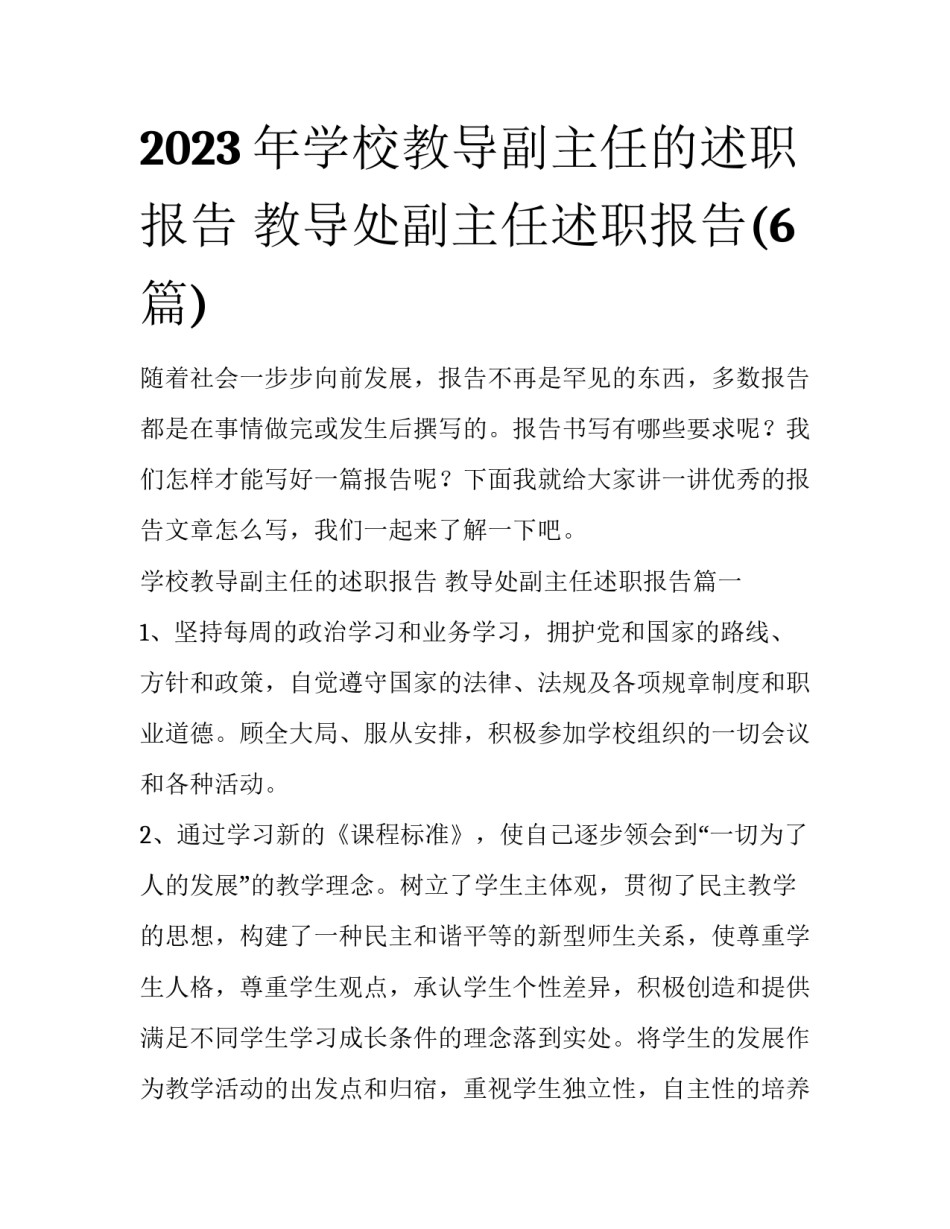 2023年学校教导副主任的述职报告 教导处副主任述职报告(6篇)

随着社会一步步向前发展，报告不再是罕见的东西，多数报告都是在事情做完或发生后撰写的。报告书写有哪些要求呢？我们怎样才能写好一篇报告呢？下面我就给大家讲一讲优秀的报告文章怎么写，我们一起来了解一下吧。

学校教导副主任的述职报告 教导处副主任述职报告篇一

1、坚持每周的政治学习和业务学习，拥护党和国家的路线、方针和政策，自觉遵守国家的法律、法规及各项规章制度和职业道德。顾全大局、服从安排，积极参加学校组织的一切会议和各种活动。

2、通过学习新的《课程标准》，使自己逐步领会到“一切为了人的发展”的教学理念。树立了学生主体观，贯彻了民主教学的思想，构建了一种民主和谐平等的新型师生关系，使尊重学生人格，尊重学生观点，承认学生个性差异，积极创造和提供满足不同学生学习成长条件的理念落到实处。将学生的发展作为教学活动的出发点和归宿，重视学生独立性，自主性的培养